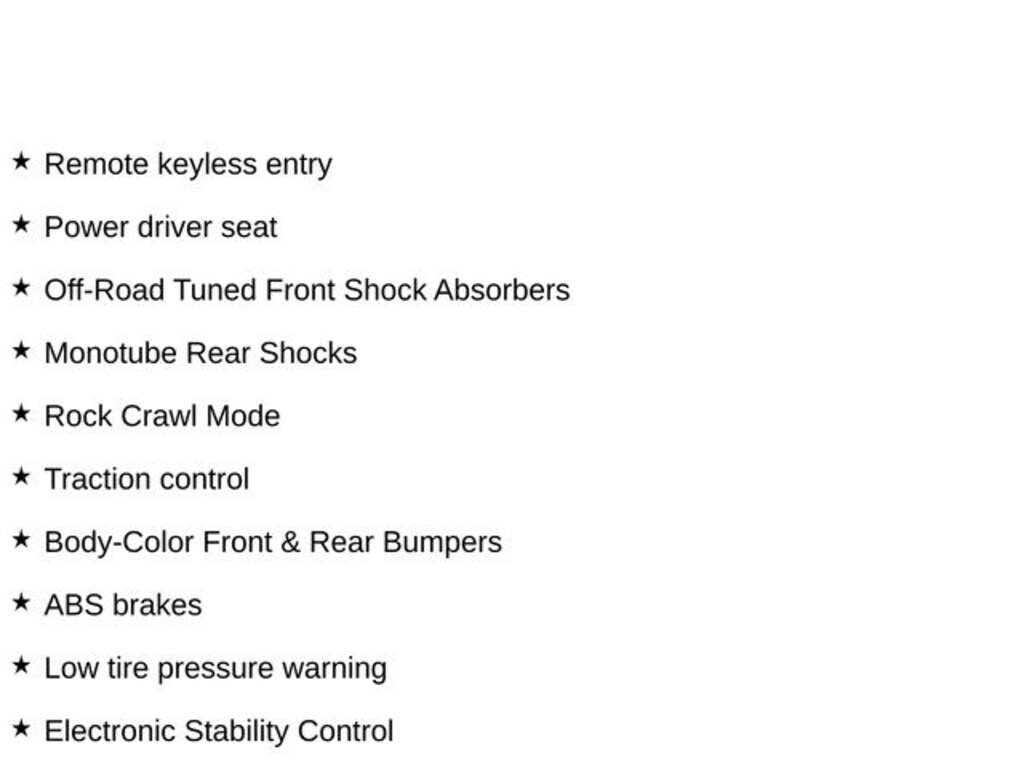 ★ Remote keyless entry

★ Power driver seat

★ Off-Road Tuned Front Shock Absorbers

★ Monotube Rear Shocks

★ Rock Crawl Mode

★ Traction control

★ Body-Color Front & Rear Bumpers

★ ABS brakes

★ Low tire pressure warning

★ Electronic Stability Control